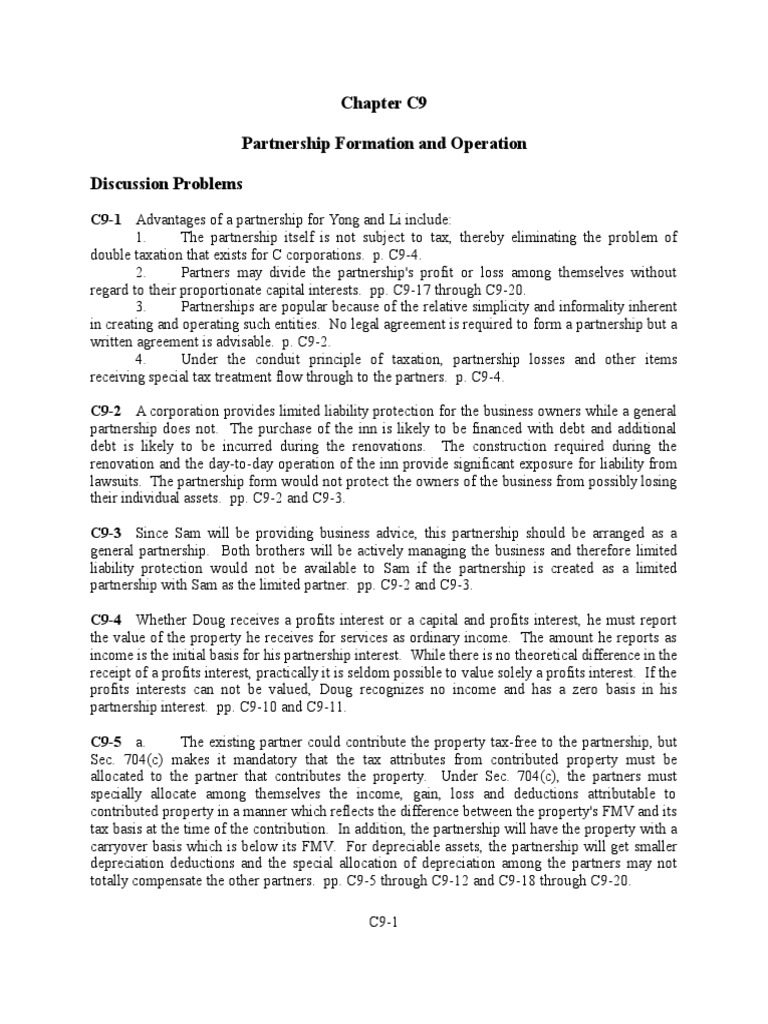 Chapter C9

Partnership Formation and Operation

Discussion Problems

C9-1 Advantages of a partnership for Yong and Li include:

1. The partnership itself is not subject to tax, thereby eliminating the problem of double taxation that exists for C corporations. p. C9-4.

2. Partners may divide the partnership's profit or loss among themselves without regard to their proportionate capital interests. pp. C9-17 through C9-20.

3. Partnerships are popular because of the relative simplicity and informality inherent in creating and operating such entities. No legal agreement is required to form a partnership but a written agreement is advisable. p. C9-2.

4. Under the conduit principle of taxation, partnership losses and other items receiving special tax treatment flow through to the partners. p. C9-4.

C9-2 A corporation provides limited liability protection for the business owners while a general partnership does not. The purchase of the inn is likely to be financed with debt and additional debt is likely to be incurred during the renovations. The construction required during the renovation and the day-to-day operation of the inn provide significant exposure for liability from lawsuits. The partnership form would not protect the owners of the business from possibly losing their individual assets. pp. C9-2 and C9-3.

C9-3 Since Sam will be providing business advice, this partnership should be arranged as a general partnership. Both brothers will be actively managing the business and therefore limited liability protection would not be available to Sam if the partnership is created as a limited partnership with Sam as the limited partner. pp. C9-2 and C9-3.

C9-4 Whether Doug receives a profits interest or a capital and profits interest, he must report the value of the property he receives for services as ordinary income. The amount he reports as income is the initial basis for his partnership interest. While there is no theoretical difference in the receipt of a profits interest, practically it is seldom possible to value solely a profits interest. If the profits interests can not be valued, Doug recognizes no income and has a zero basis in his partnership interest. pp. C9-10 and C9-11.

C9-5 a. The existing partner could contribute the property tax-free to the partnership, but Sec. 704(c) makes it mandatory that the tax attributes from contributed property must be allocated to the partner that contributes the property. Under Sec. 704(c), the partners must specially allocate among themselves the income, gain, loss and deductions attributable to contributed property in a manner which reflects the difference between the property's FMV and its tax basis at the time of the contribution. In addition, the partnership will have the property with a carryover basis which is below its FMV. For depreciable assets, the partnership will get smaller depreciation deductions and the special allocation of depreciation among the partners may not totally compensate the other partners. pp. C9-5 through C9-12 and C9-18 through C9-20.

C9-1